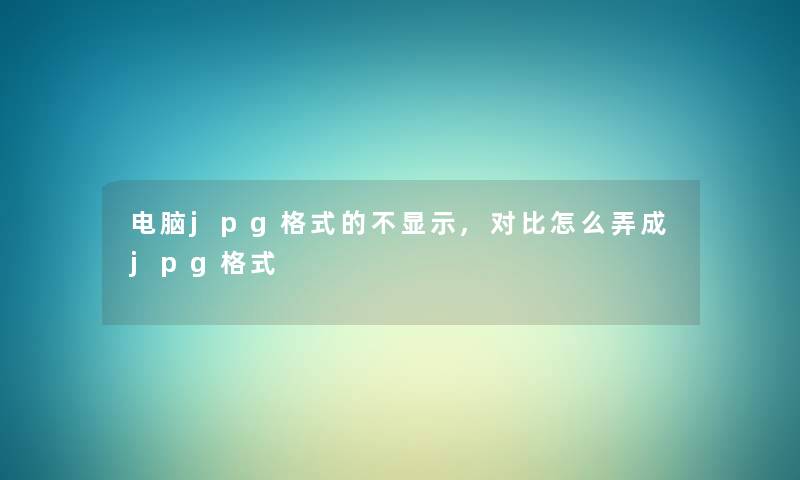 电脑jpg格式的不显示，对比怎么弄成jpg格式